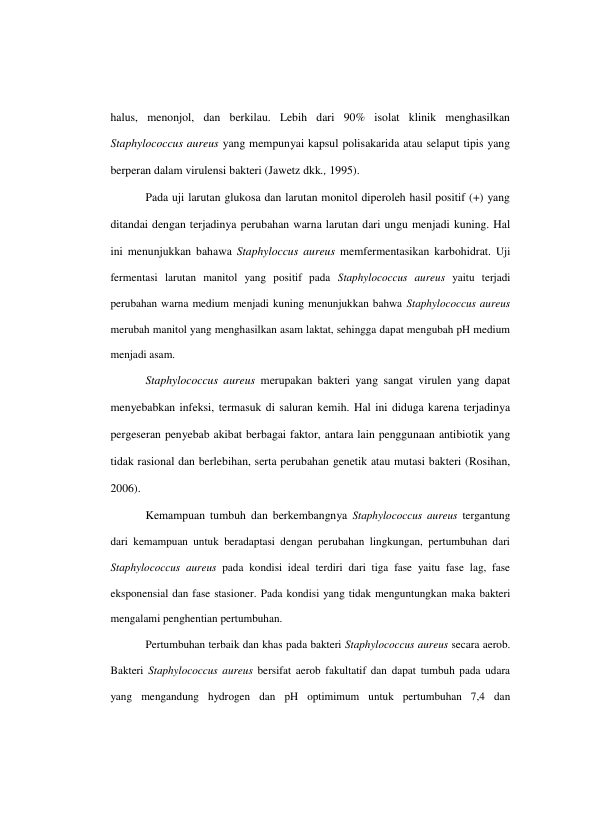 halus, menonjol, dan berkilau. Lebih dari 90% isolat klinik menghasilkan Staphylococcus aureus yang mempunyai kapsul polisakarida atau selaput tipis yang berperan dalam virulensi bakteri (Jawetz dkk., 1995).

Pada uji larutan glukosa dan larutan monitol diperoleh hasil positif (+) yang ditandai dengan terjadinya perubahan warna larutan dari ungu menjadi kuning. Hal ini menunjukkan bahawa Staphyloccus aureus memfermentasikan karbohidrat. Uji fermentasi larutan manitol yang positif pada Staphylococcus aureus yaitu terjadi perubahan warna medium menjadi kuning menunjukkan bahwa Staphylococcus aureus merubah manitol yang menghasilkan asam laktat, sehingga dapat mengubah pH medium menjadi asam.

Staphylococcus aureus merupakan bakteri yang sangat virulen yang dapat menyebabkan infeksi, termasuk di saluran kemih. Hal ini diduga karena terjadinya pergeseran penyebab akibat berbagai faktor, antara lain penggunaan antibiotik yang tidak rasional dan berlebihan, serta perubahan genetik atau mutasi bakteri (Rosihan, 2006).

Kemampuan tumbuh dan berkembangnya Staphylococcus aureus tergantung dari kemampuan untuk beradaptasi dengan perubahan lingkungan, pertumbuhan dari Staphylococcus aureus pada kondisi ideal terdiri dari tiga fase yaitu fase lag, fase eksponensial dan fase stasioner. Pada kondisi yang tidak menguntungkan maka bakteri mengalami penghentian pertumbuhan.

Pertumbuhan terbaik dan khas pada bakteri Staphylococcus aureus secara aerob. Bakteri Staphylococcus aureus bersifat aerob fakultatif dan dapat tumbuh pada udara yang mengandung hydrogen dan pH optimimum untuk pertumbuhan 7,4 dan